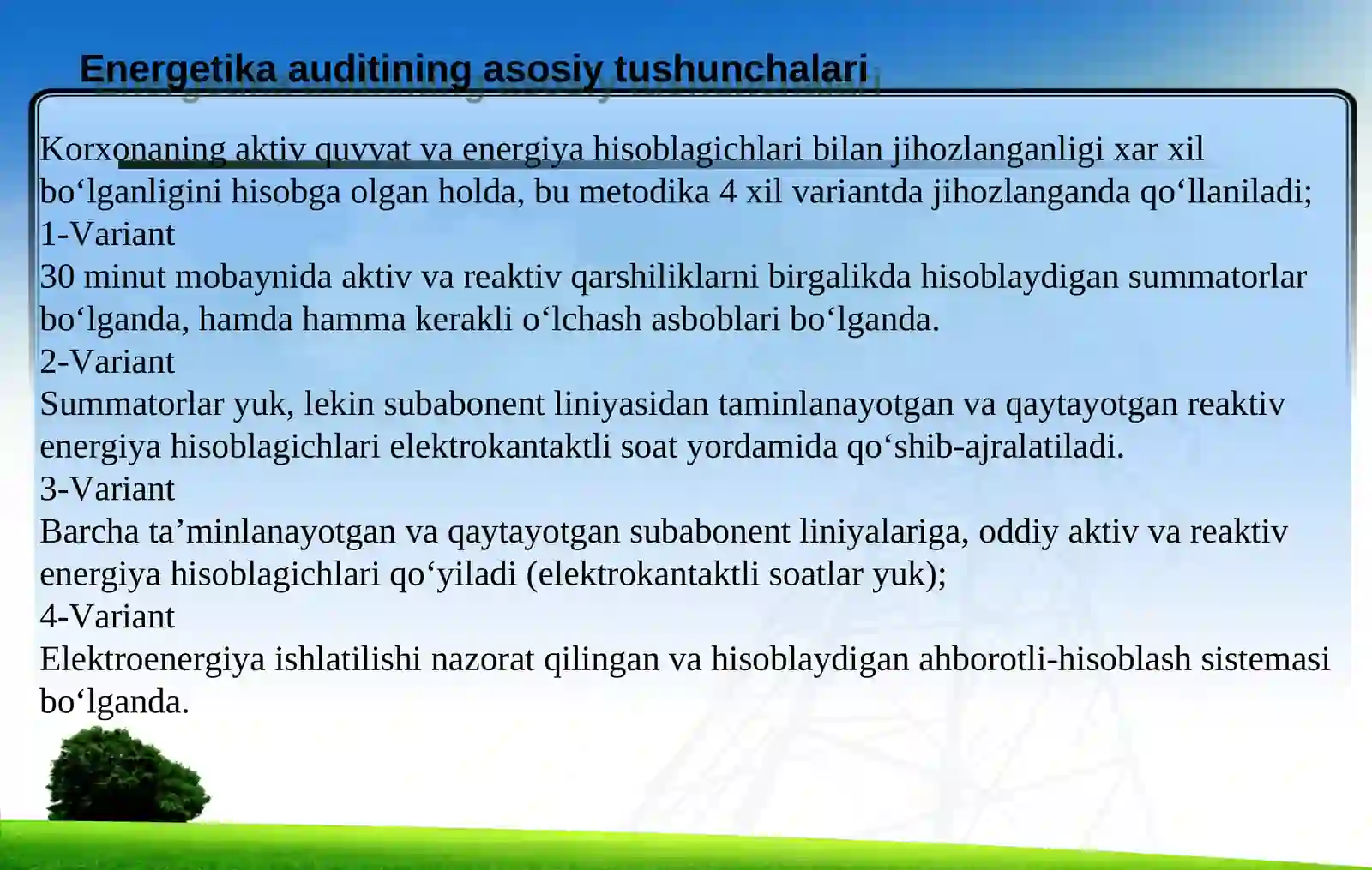 Energetika auditining asosiy tushunchalari

Korxonaning aktiv quvvat va energiya hisoblagichlari bilan jihozlanganligi xar xil bo‘lganligini hisobga olgan holda, bu metodika 4 xil variantda jihozlanganda qo‘llaniladi;
1-Variant
30 minut mobaynida aktiv va reaktiv qarshiliklarni birgalikda hisoblaydigan summatorlar bo‘lganda, hamda hamma kerakli o‘lchash asboblari bo‘lganda.
2-Variant
Summatorlar yuk, lekin subabonent liniyasidan taminlanayotgan va qaytayotgan reaktiv energiya hisoblagichlari elektrokantaktli soat yordamida qo‘shib-ajralatiladi.
3-Variant
Barcha ta’minlanayotgan va qaytayotgan subabonent liniyalariga, oddiy aktiv va reaktiv energiya hisoblagichlari qo‘yiladi (elektrokantaktli soatlar yuk);
4-Variant
Elektroenergiya ishlatilishi nazorat qilingan va hisoblaydigan ahborotli-hisoblash sistemasi bo‘lganda.